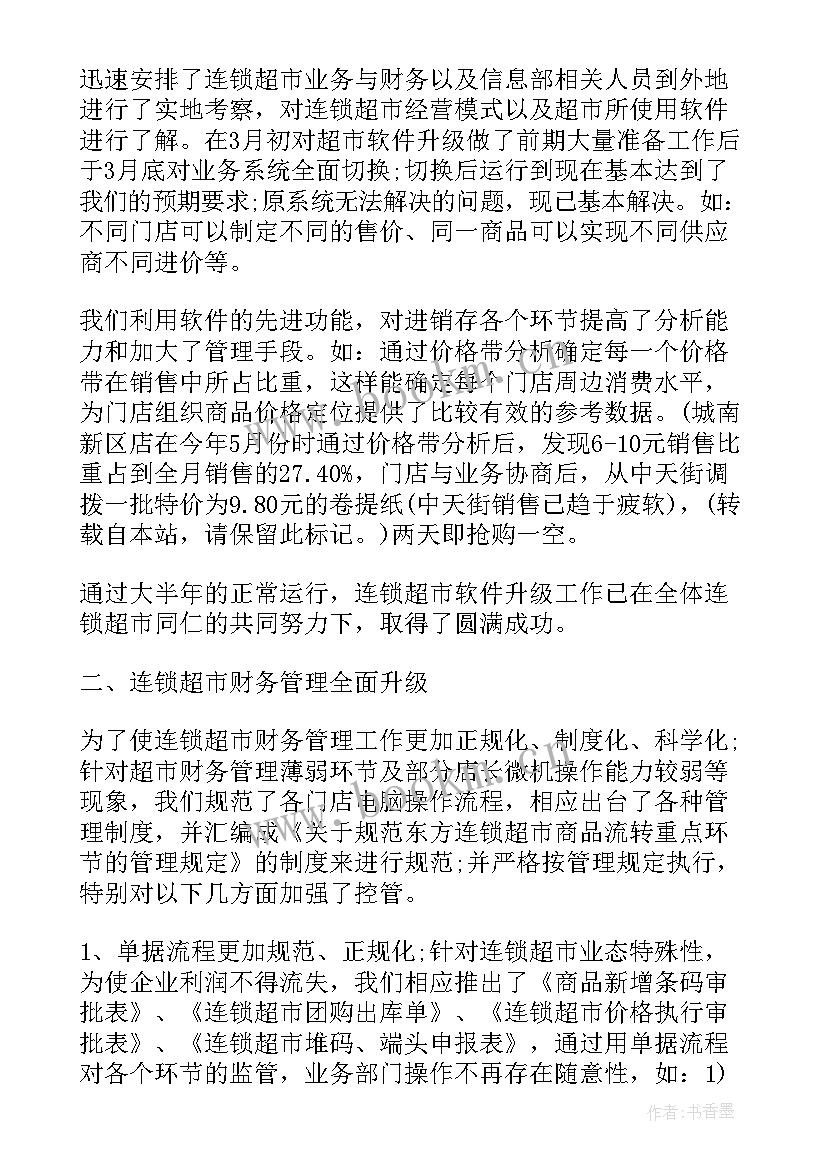 迅速安排了连锁超市业务与财务以及信息部相关人员到外地进行了实地考察，对连锁超市经营模式以及超市所使用软件进行了解。在3月初对超市软件升级做了前期大量准备工作后于3月底对业务系统全面切换;切换后运行到现在基本达到了我们的预期要求;原系统无法解决的问题，现已基本解决。如：不同门店可以制定不同的售价、同一商品可以实现不同供应商不同进价等。

我们利用软件的先进功能，对进销存各个环节提高了分析能力和加大了管理手段。如：通过价格带分析确定每一个价格带在销售中所占比重，这样能确定每个门店周边消费水平，为门店组织商品价格定位提供了比较有效的参考数据。(城南新区店在今年5月份时通过价格带分析后，发现6-10元销售比重占到全月销售的27.40%，门店与业务协商后，从中天街调拨一批特价为9.80元的卷提纸(中天街销售已趋于疲软)，(转载自本站，请保留此标记。)两天即抢购一空。

通过大半年的正常运行，连锁超市软件升级工作已在全体连锁超市同仁的共同努力下，取得了圆满成功。

二、连锁超市财务管理全面升级

为了使连锁超市财务管理工作更加正规化、制度化、科学化;针对超市财务管理薄弱环节及部分店长微机操作能力较弱等现象，我们规范了各门店电脑操作流程，相应出台了各种管理制度，并汇编成《关于规范东方连锁超市商品流转重点环节的管理规定》的制度来进行规范;并严格按管理规定执行，特别对以下几方面加强了控管。

1、单据流程更加规范、正规化;针对连锁超市业态特殊性，为使企业利润不得流失，我们相应推出了《商品新增条码审批表》、《连锁超市团购出库单》、《连锁超市价格执行审批表》、《连锁超市堆码、端头申报表》，通过用单据流程对各个环节的监管，业务部门操作不再存在随意性，如：1)

作者：书香墨